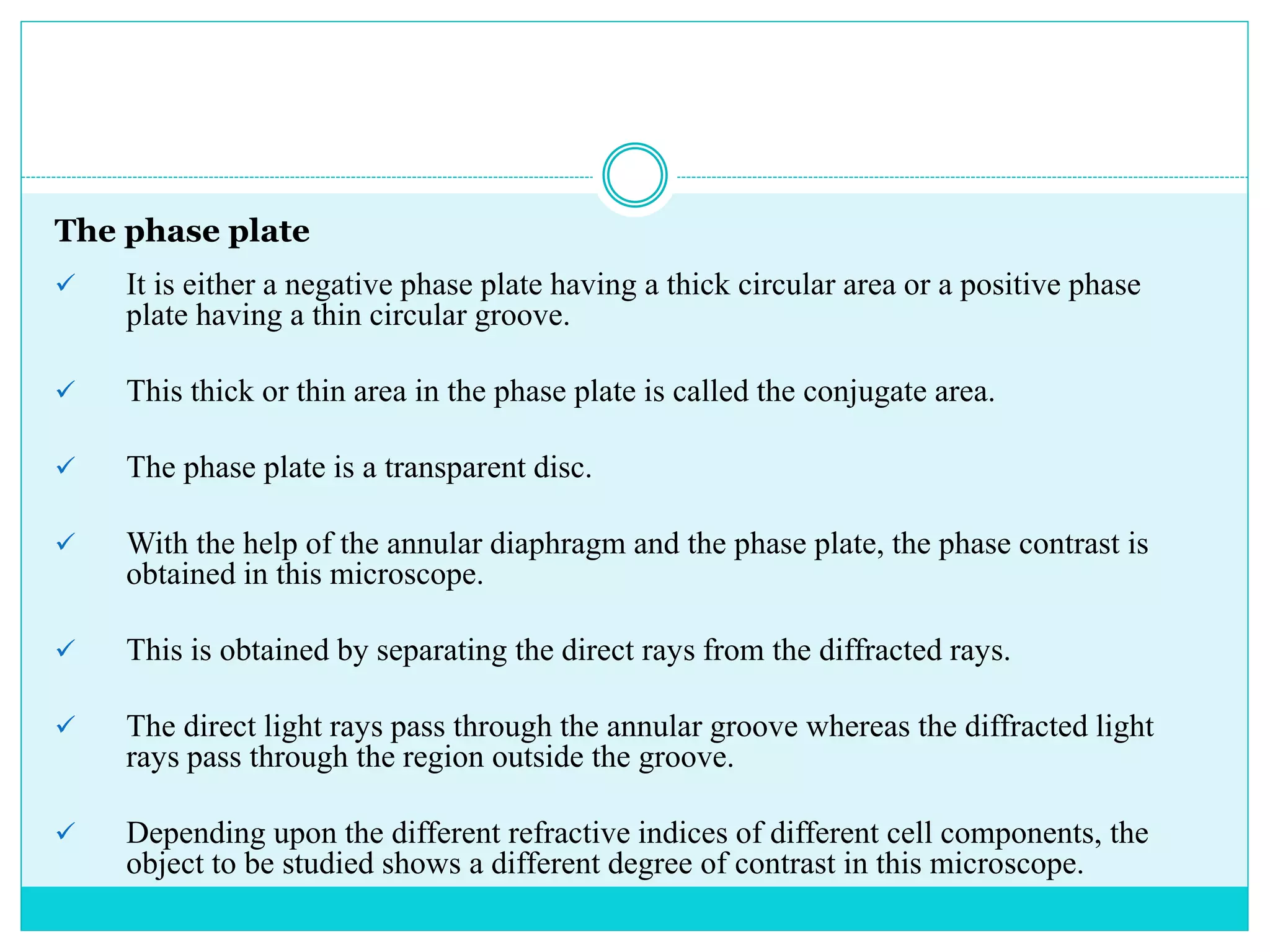 The phase plate

✓ It is either a negative phase plate having a thick circular area or a positive phase plate having a thin circular groove.

✓ This thick or thin area in the phase plate is called the conjugate area.

✓ The phase plate is a transparent disc.

✓ With the help of the annular diaphragm and the phase plate, the phase contrast is obtained in this microscope.

✓ This is obtained by separating the direct rays from the diffracted rays.

✓ The direct light rays pass through the annular groove whereas the diffracted light rays pass through the region outside the groove.

✓ Depending upon the different refractive indices of different cell components, the object to be studied shows a different degree of contrast in this microscope.